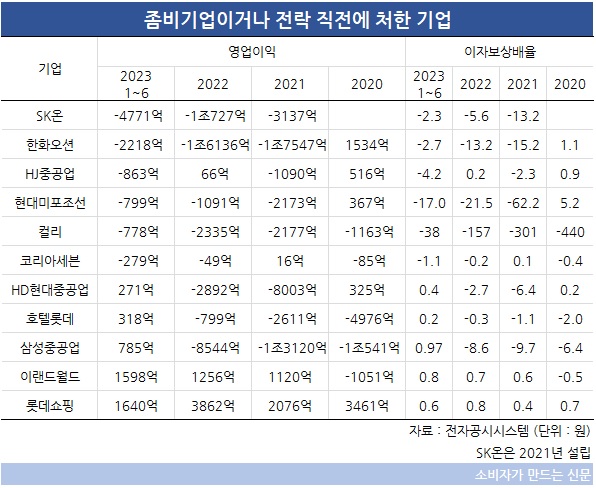 좀비기업이거나 전락 직전에 처한 기업

| 기업 | 영업이익 2023 1~6 | 영업이익 2022 | 영업이익 2021 | 영업이익 2020 | 이자보상배율 2023 1~6 | 이자보상배율 2022 | 이자보상배율 2021 | 이자보상배율 2020 |
|---|---|---|---|---|---|---|---|---|
| SK온 | -4771억 | -1조727억 | -3137억 | | -2.3 | -5.6 | -13.2 | |
| 한화오션 | -2218억 | -1조6136억 | -1조7547억 | 1534억 | -2.7 | -13.2 | -15.2 | 1.1 |
| HJ중공업 | -863억 | 66억 | -1090억 | 516억 | -4.2 | 0.2 | -2.3 | 0.9 |
| 현대미포조선 | -799억 | -1091억 | -2173억 | 367억 | -17.0 | -21.5 | -62.2 | 5.2 |
| 컬리 | -778억 | -2335억 | -2177억 | -1163억 | -38 | -157 | -301 | -440 |
| 코리아세븐 | -279억 | -49억 | 16억 | -85억 | -1.1 | -0.2 | 0.1 | -0.4 |
| HD현대중공업 | 271억 | -2892억 | -8003억 | 325억 | 0.4 | -2.7 | -6.4 | 0.2 |
| 호텔롯데 | 318억 | -799억 | -2611억 | -4976억 | 0.2 | -0.3 | -1.1 | -2.0 |
| 삼성중공업 | 785억 | -8544억 | -1조3120억 | -1조541억 | 0.97 | -8.6 | -9.7 | -6.4 |
| 이랜드월드 | 1598억 | 1256억 | 1120억 | -1051억 | 0.8 | 0.7 | 0.6 | -0.5 |
| 롯데쇼핑 | 1640억 | 3862억 | 2076억 | 3461억 | 0.6 | 0.8 | 0.4 | 0.7 |

자료 : 전자공시시스템 (단위 : 원)
SK온은 2021년 설립
소비자가 만드는 신문